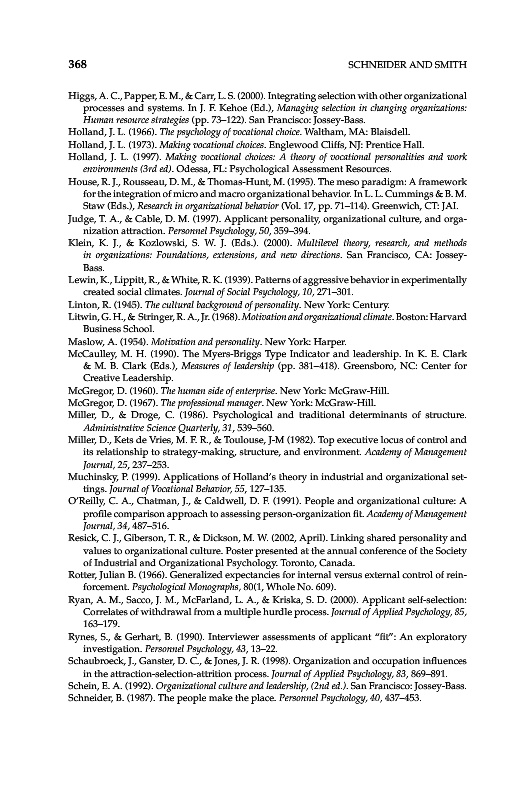 368

SCHNEIDER AND SMITH

Higgs, A. C., Papper, E. M., & Carr, L. S. (2000). Integrating selection with other organizational processes and systems. In J. F. Kehoe (Ed.), Managing selection in changing organizations: Human resource strategies (pp. 73–122). San Francisco: Jossey-Bass.

Holland, J. L. (1966). The psychology of vocational choice. Waltham, MA: Blaisdell.

Holland, J. L. (1973). Making vocational choices. Englewood Cliffs, NJ: Prentice Hall.

Holland, J. L. (1997). Making vocational choices: A theory of vocational personalities and work environments (3rd ed). Odessa, FL: Psychological Assessment Resources.

House, R. J., Rousseau, D. M., & Thomas-Hunt, M. (1995). The meso paradigm: A framework for the integration of micro and macro organizational behavior. In L. L. Cummings & B. M. Staw (Eds.), Research in organizational behavior (Vol. 17, pp. 71–114). Greenwich, CT: JAI.

Judge, T. A., & Cable, D. M. (1997). Applicant personality, organizational culture, and organization attraction. Personnel Psychology, 50, 359–394.

Klein, K. J., & Kozlowski, S. W. J. (Eds.). (2000). Multilevel theory, research, and methods in organizations: Foundations, extensions, and new directions. San Francisco, CA: Jossey-Bass.

Lewin, K., Lippitt, R., & White, R. K. (1939). Patterns of aggressive behavior in experimentally created social climates. Journal of Social Psychology, 10, 271–301.

Linton, R. (1945). The cultural background of personality. New York: Century.

Litwin, G. H., & Stringer, R. A., Jr. (1968). Motivation and organizational climate. Boston: Harvard Business School.

Maslow, A. (1954). Motivation and personality. New York: Harper.

McCaulley, M. H. (1990). The Myers-Briggs Type Indicator and leadership. In K. E. Clark & M. B. Clark (Eds.), Measures of leadership (pp. 381–418). Greensboro, NC: Center for Creative Leadership.

McGregor, D. (1960). The human side of enterprise. New York: McGraw-Hill.

McGregor, D. (1967). The professional manager. New York: McGraw-Hill.

Miller, D., & Droge, C. (1986). Psychological and traditional determinants of structure. Administrative Science Quarterly, 31, 539–560.

Miller, D., Kets de Vries, M. F. R., & Toulouse, J-M (1982). Top executive locus of control and its relationship to strategy-making, structure, and environment. Academy of Management Journal, 25, 237–253.

Muchinsky, P. (1999). Applications of Holland's theory in industrial and organizational settings. Journal of Vocational Behavior, 55, 127–135.

O'Reilly, C. A., Chatman, J., & Caldwell, D. F. (1991). People and organizational culture: A profile comparison approach to assessing person-organization fit. Academy of Management Journal, 34, 487–516.

Resick, C. J., Giberson, T. R., & Dickson, M. W. (2002, April). Linking shared personality and values to organizational culture. Poster presented at the annual conference of the Society of Industrial and Organizational Psychology. Toronto, Canada.

Rotter, Julian B. (1966). Generalized expectancies for internal versus external control of reinforcement. Psychological Monographs, 80(1, Whole No. 609).

Ryan, A. M., Sacco, J. M., McFarland, L. A., & Kriska, S. D. (2000). Applicant self-selection: Correlates of withdrawal from a multiple hurdle process. Journal of Applied Psychology, 85, 163–179.

Rynes, S., & Gerhart, B. (1990). Interviewer assessments of applicant "fit": An exploratory investigation. Personnel Psychology, 43, 13–22.

Schaubroeck, J., Ganster, D. C., & Jones, J. R. (1998). Organization and occupation influences in the attraction-selection-attrition process. Journal of Applied Psychology, 83, 869–891.

Schein, E. A. (1992). Organizational culture and leadership, (2nd ed.). San Francisco: Jossey-Bass.

Schneider, B. (1987). The people make the place. Personnel Psychology, 40, 437–453.